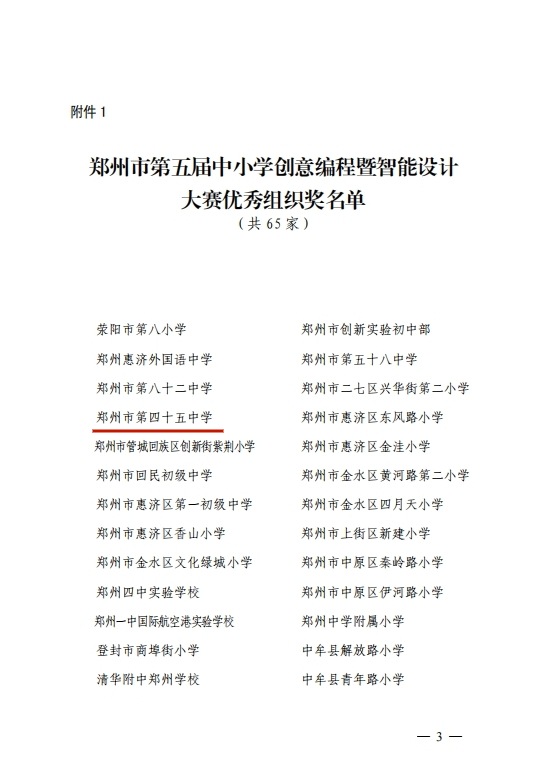 附件 1

郑州市第五届中小学创意编程暨智能设计大赛优秀组织奖名单
（共 65 家）

荥阳市第八小学
郑州惠济外国语中学
郑州市第八十二中学
郑州市第四十五中学
郑州市管城回族区创新街紫荆小学
郑州市回民初级中学
郑州市惠济区第一初级中学
郑州市惠济区香山小学
郑州市金水区文化绿城小学
郑州四中实验学校
郑州一中国际航空港实验学校
登封市商埠街小学
清华附中郑州学校

郑州市创新实验初中部
郑州市第五十八中学
郑州市二七区兴华街第二小学
郑州市惠济区东风路小学
郑州市惠济区金洼小学
郑州市金水区黄河路第二小学
郑州市金水区四月天小学
郑州市上街区新建小学
郑州市中原区秦岭路小学
郑州市中原区伊河路小学
郑州中学附属小学
中牟县解放路小学
中牟县青年路小学

— 3 —